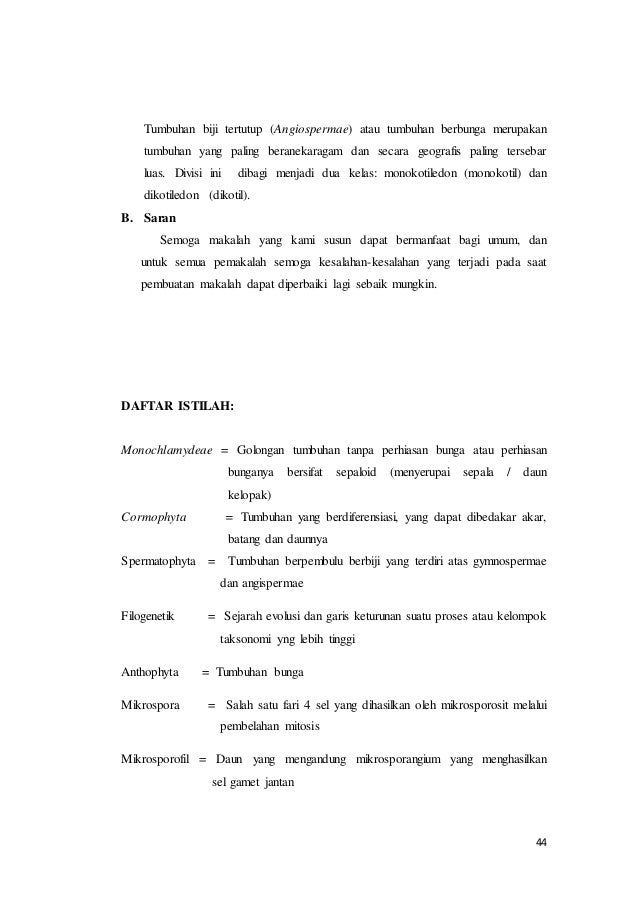 Tumbuhan biji tertutup (Angiospermae) atau tumbuhan berbunga merupakan tumbuhan yang paling beranekaragam dan secara geografis paling tersebar luas. Divisi ini dibagi menjadi dua kelas: monokotiledon (monokotil) dan dikotiledon (dikotil).

B. Saran

Semoga makalah yang kami susun dapat bermanfaat bagi umum, dan untuk semua pemakalah semoga kesalahan-kesalahan yang terjadi pada saat pembuatan makalah dapat diperbaiki lagi sebaik mungkin.

DAFTAR ISTILAH:

Monochlamydeae = Golongan tumbuhan tanpa perhiasan bunga atau perhiasan bunganya bersifat sepaloid (menyerupai sepala / daun kelopak)

Cormophyta = Tumbuhan yang berdiferensiasi, yang dapat dibedakar akar, batang dan daunnya

Spermatophyta = Tumbuhan berpembulu berbiji yang terdiri atas gymnospermae dan angispermae

Filogenetik = Sejarah evolusi dan garis keturunan suatu proses atau kelompok taksonomi yng lebih tinggi

Anthophyta = Tumbuhan bunga

Mikrospora = Salah satu fari 4 sel yang dihasilkan oleh mikrosporosit melalui pembelahan mitosis

Mikrosporofil = Daun yang mengandung mikrosporangium yang menghasilkan sel gamet jantan

44